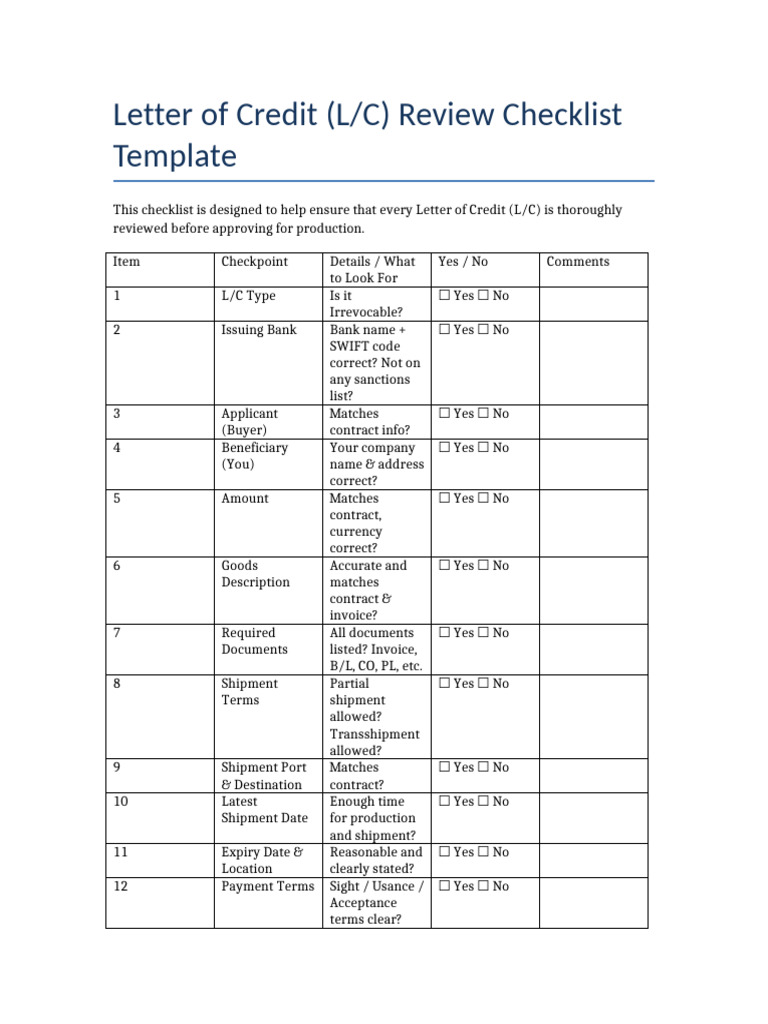 Letter of Credit (L/C) Review Checklist Template

This checklist is designed to help ensure that every Letter of Credit (L/C) is thoroughly reviewed before approving for production.

| Item | Checkpoint | Details / What to Look For | Yes / No | Comments |
|---|---|---|---|---|
| 1 | L/C Type | Is it Irrevocable? | ☐ Yes ☐ No | |
| 2 | Issuing Bank | Bank name + SWIFT code correct? Not on any sanctions list? | ☐ Yes ☐ No | |
| 3 | Applicant (Buyer) | Matches contract info? | ☐ Yes ☐ No | |
| 4 | Beneficiary (You) | Your company name & address correct? | ☐ Yes ☐ No | |
| 5 | Amount | Matches contract, currency correct? | ☐ Yes ☐ No | |
| 6 | Goods Description | Accurate and matches contract & invoice? | ☐ Yes ☐ No | |
| 7 | Required Documents | All documents listed? Invoice, B/L, CO, PL, etc. | ☐ Yes ☐ No | |
| 8 | Shipment Terms | Partial shipment allowed? Transshipment allowed? | ☐ Yes ☐ No | |
| 9 | Shipment Port & Destination | Matches contract? | ☐ Yes ☐ No | |
| 10 | Latest Shipment Date | Enough time for production and shipment? | ☐ Yes ☐ No | |
| 11 | Expiry Date & Location | Reasonable and clearly stated? | ☐ Yes ☐ No | |
| 12 | Payment Terms | Sight / Usance / Acceptance terms clear? | ☐ Yes ☐ No | |